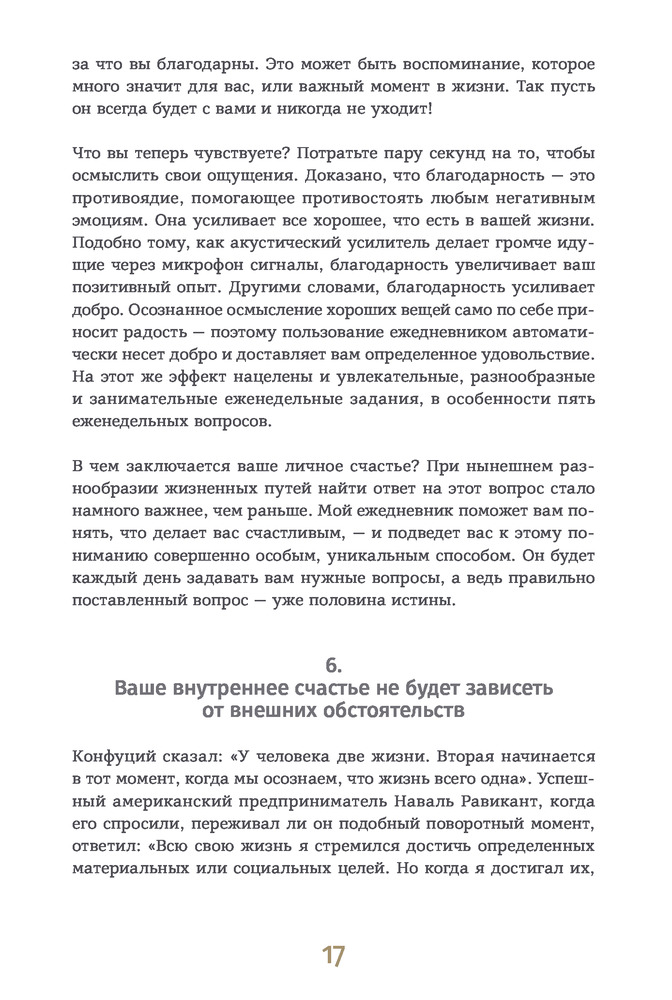 за что вы благодарны. Это может быть воспоминание, которое много значит для вас, или важный момент в жизни. Так пусть он всегда будет с вами и никогда не уходит!

Что вы теперь чувствуете? Потратьте пару секунд на то, чтобы осмыслить свои ощущения. Доказано, что благодарность — это противоядие, помогающее противостоять любым негативным эмоциям. Она усиливает все хорошее, что есть в вашей жизни. Подобно тому, как акустический усилитель делает громче идущие через микрофон сигналы, благодарность увеличивает ваш позитивный опыт. Другими словами, благодарность усиливает добро. Осознанное осмысление хороших вещей само по себе приносит радость — поэтому пользование ежедневником автоматически несет добро и доставляет вам определенное удовольствие. На этот же эффект нацелены и увлекательные, разнообразные и занимательные еженедельные задания, в особенности пять еженедельных вопросов.

В чем заключается ваше личное счастье? При нынешнем разнообразии жизненных путей найти ответ на этот вопрос стало намного важнее, чем раньше. Мой ежедневник поможет вам понять, что делает вас счастливым, — и подведет вас к этому пониманию совершенно особым, уникальным способом. Он будет каждый день задавать вам нужные вопросы, а ведь правильно поставленный вопрос — уже половина истины.

6.
Ваше внутреннее счастье не будет зависеть от внешних обстоятельств

Конфуций сказал: «У человека две жизни. Вторая начинается в тот момент, когда мы осознаем, что жизнь всего одна». Успешный американский предприниматель Наваль Равикант, когда его спросили, переживал ли он подобный поворотный момент, ответил: «Всю свою жизнь я стремился достичь определенных материальных или социальных целей. Но когда я достигал их,

17